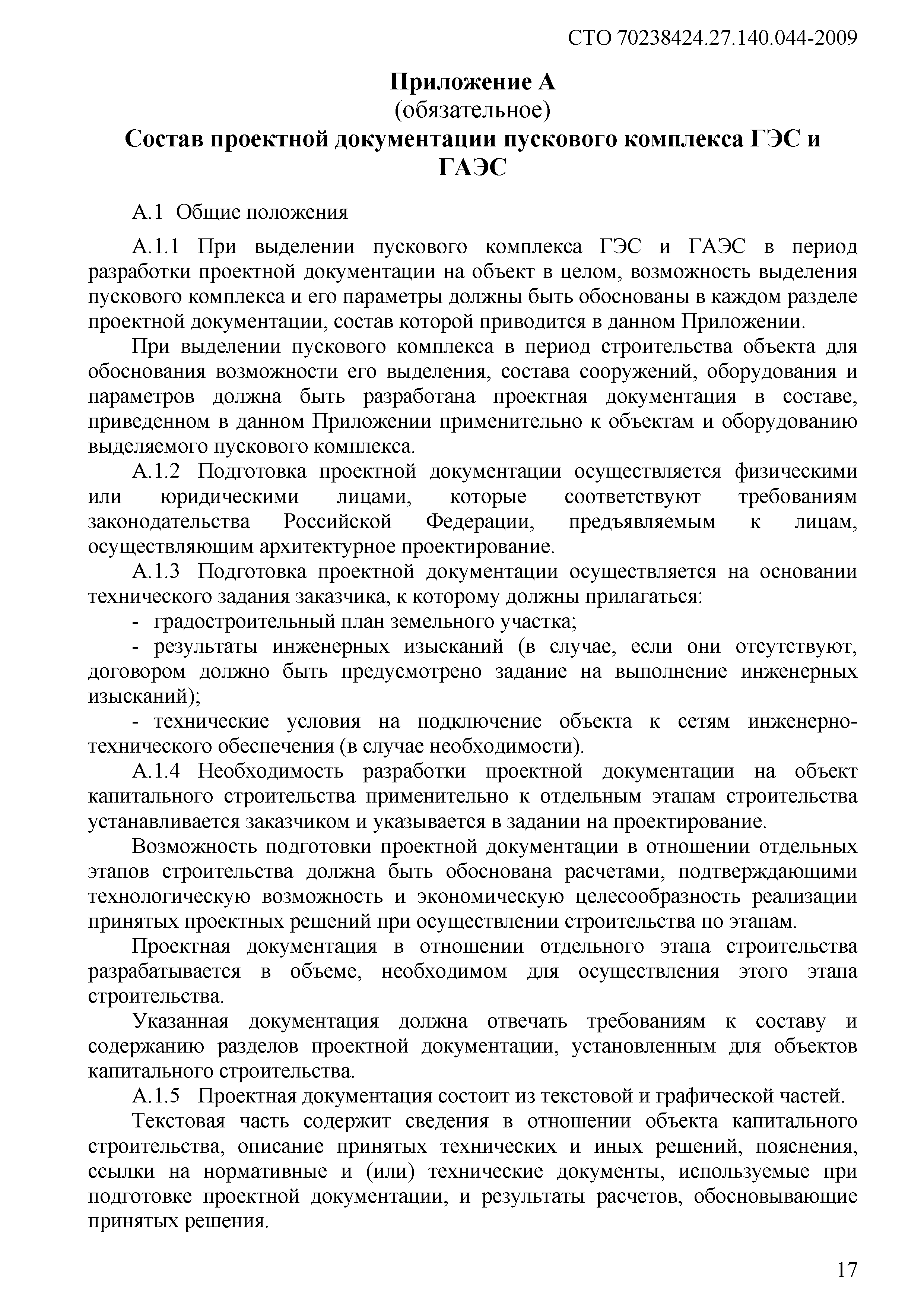 СТО 70238424.27.140.044-2009

Приложение А
(обязательное)
Состав проектной документации пускового комплекса ГЭС и ГАЭС

А.1 Общие положения

А.1.1 При выделении пускового комплекса ГЭС и ГАЭС в период разработки проектной документации на объект в целом, возможность выделения пускового комплекса и его параметры должны быть обоснованы в каждом разделе проектной документации, состав которой приводится в данном Приложении.

При выделении пускового комплекса в период строительства объекта для обоснования возможности его выделения, состава сооружений, оборудования и параметров должна быть разработана проектная документация в составе, приведенном в данном Приложении применительно к объектам и оборудованию выделяемого пускового комплекса.

А.1.2 Подготовка проектной документации осуществляется физическими или юридическими лицами, которые соответствуют требованиям законодательства Российской Федерации, предъявляемым к лицам, осуществляющим архитектурное проектирование.

А.1.3 Подготовка проектной документации осуществляется на основании технического задания заказчика, к которому должны прилагаться:

- градостроительный план земельного участка;

- результаты инженерных изысканий (в случае, если они отсутствуют, договором должно быть предусмотрено задание на выполнение инженерных изысканий);

- технические условия на подключение объекта к сетям инженерно-технического обеспечения (в случае необходимости).

А.1.4 Необходимость разработки проектной документации на объект капитального строительства применительно к отдельным этапам строительства устанавливается заказчиком и указывается в задании на проектирование.

Возможность подготовки проектной документации в отношении отдельных этапов строительства должна быть обоснована расчетами, подтверждающими технологическую возможность и экономическую целесообразность реализации принятых проектных решений при осуществлении строительства по этапам.

Проектная документация в отношении отдельного этапа строительства разрабатывается в объеме, необходимом для осуществления этого этапа строительства.

Указанная документация должна отвечать требованиям к составу и содержанию разделов проектной документации, установленным для объектов капитального строительства.

А.1.5 Проектная документация состоит из текстовой и графической частей.

Текстовая часть содержит сведения в отношении объекта капитального строительства, описание принятых технических и иных решений, пояснения, ссылки на нормативные и (или) технические документы, используемые при подготовке проектной документации, и результаты расчетов, обосновывающие принятых решения.

17